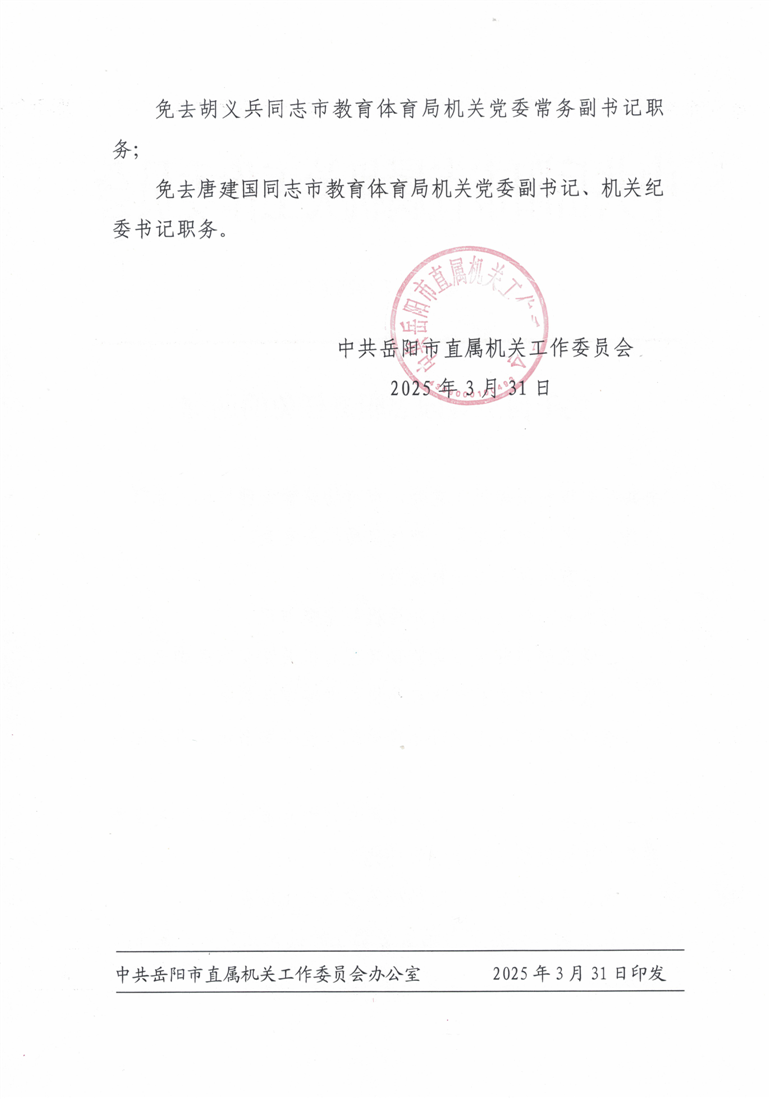 免去胡义兵同志市教育体育局机关党委常务副书记职务；

免去唐建国同志市教育体育局机关党委副书记、机关纪委书记职务。

中共岳阳市直属机关工作委员会
2025年3月31日

中共岳阳市直属机关工作委员会办公室 2025年3月31日印发